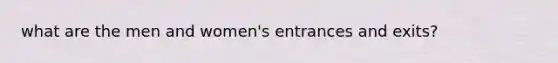 what are the men and women's entrances and exits?